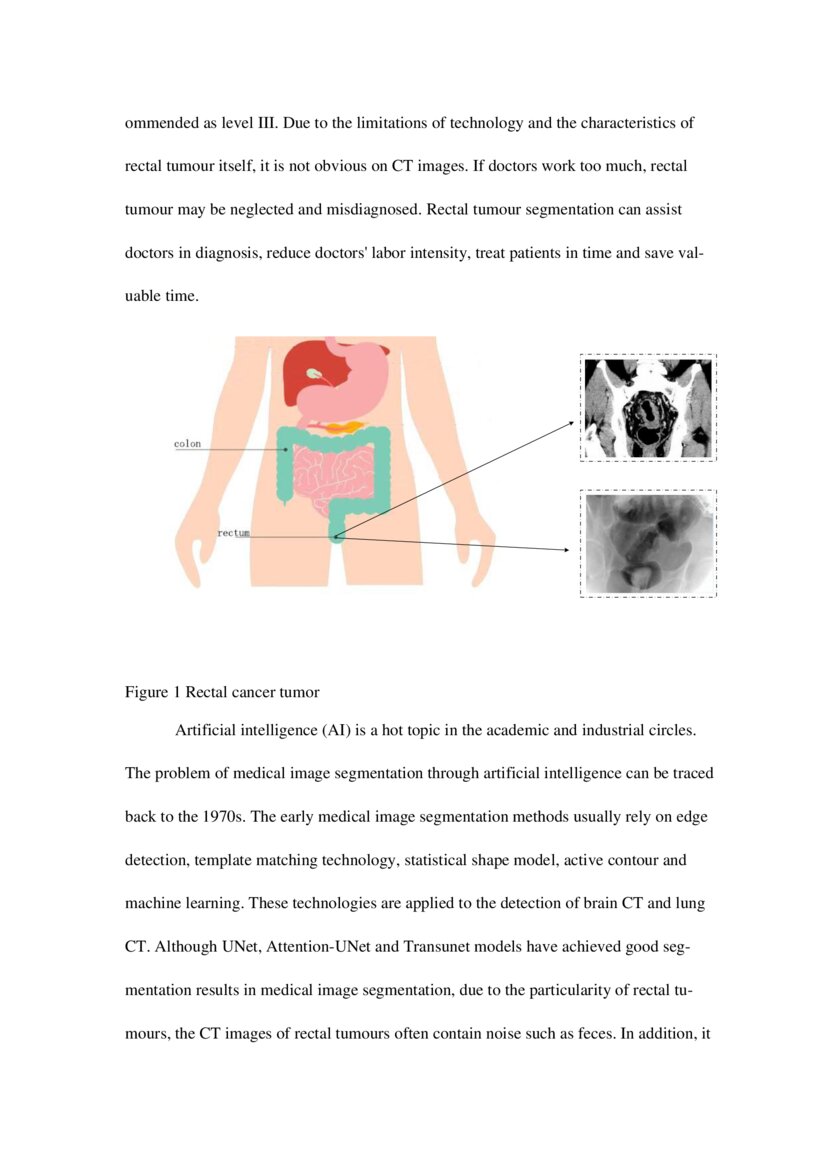 ommended as level III. Due to the limitations of technology and the characteristics of rectal tumour itself, it is not obvious on CT images. If doctors work too much, rectal tumour may be neglected and misdiagnosed. Rectal tumour segmentation can assist doctors in diagnosis, reduce doctors' labor intensity, treat patients in time and save valuable time.

colon

rectum

Figure 1 Rectal cancer tumor

Artificial intelligence (AI) is a hot topic in the academic and industrial circles. The problem of medical image segmentation through artificial intelligence can be traced back to the 1970s. The early medical image segmentation methods usually rely on edge detection, template matching technology, statistical shape model, active contour and machine learning. These technologies are applied to the detection of brain CT and lung CT. Although UNet, Attention-UNet and Transunet models have achieved good segmentation results in medical image segmentation, due to the particularity of rectal tumours, the CT images of rectal tumours often contain noise such as feces. In addition, it